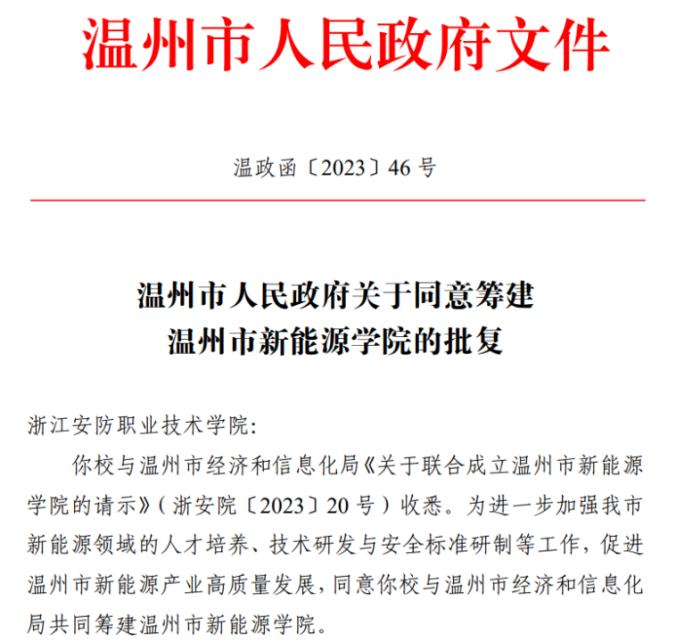 温州市人民政府文件

温政函〔2023〕46 号

温州市人民政府关于同意筹建
温州市新能源学院的批复

浙江安防职业技术学院:

你校与温州市经济和信息化局《关于联合成立温州市新能源学院的请示》(浙安院〔2023〕20 号)收悉。为进一步加强我市新能源领域的人才培养、技术研发与安全标准研制等工作,促进温州市新能源产业高质量发展,同意你校与温州市经济和信息化局共同筹建温州市新能源学院。